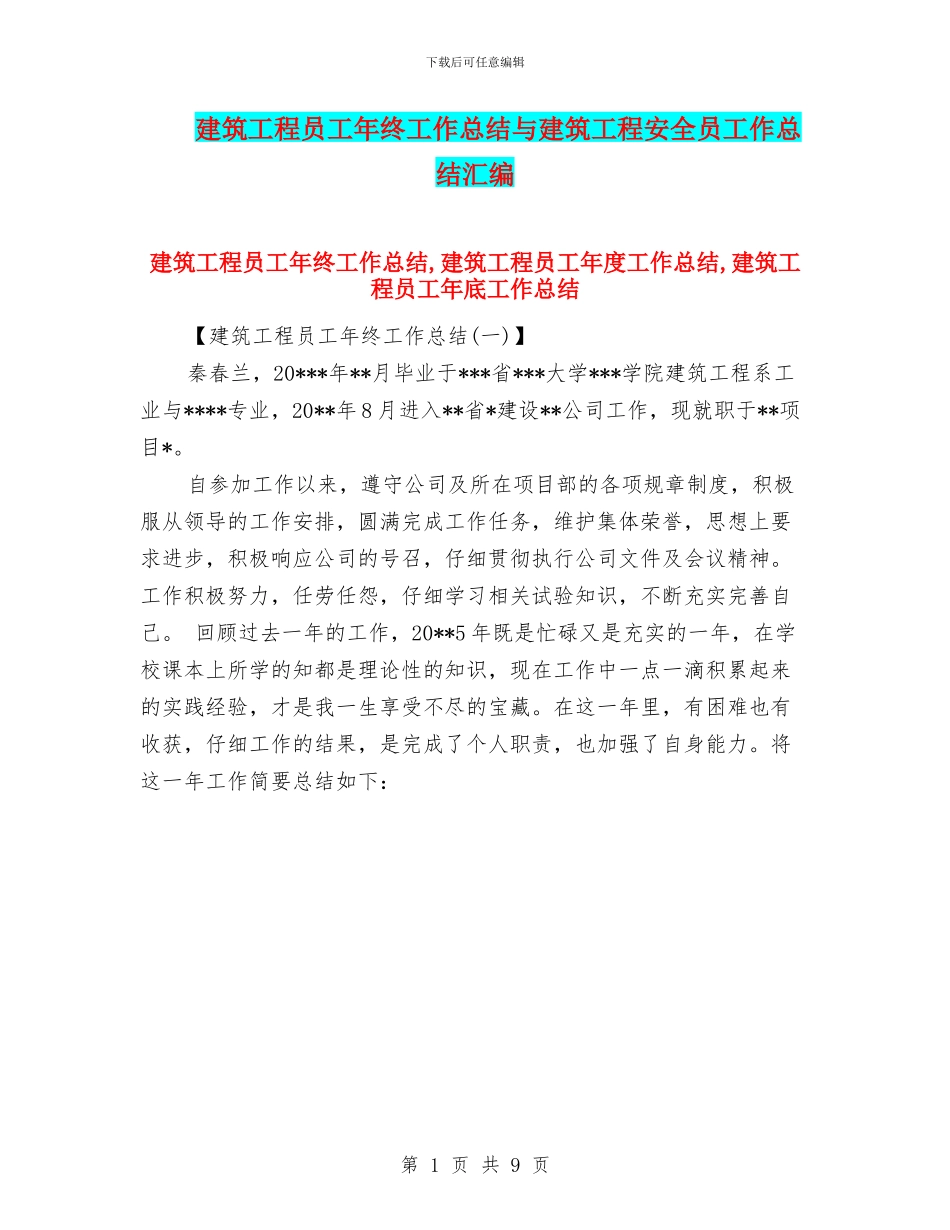 下载后可任意编辑

建筑工程员工年终工作总结与建筑工程安全员工作总结汇编

建筑工程员工年终工作总结,建筑工程员工年度工作总结,建筑工程员工年底工作总结

【建筑工程员工年终工作总结(一)】

秦春兰，20***年**月毕业于***省***大学***学院建筑工程系工业与****专业，20**年8月进入**省*建设**公司工作，现就职于**项目*。

自参加工作以来，遵守公司及所在项目部的各项规章制度，积极服从领导的工作安排，圆满完成工作任务，维护集体荣誉，思想上要求进步，积极响应公司的号召，仔细贯彻执行公司文件及会议精神。工作积极努力，任劳任怨，仔细学习相关试验知识，不断充实完善自己。 回顾过去一年的工作，20**5年既是忙碌又是充实的一年，在学校课本上所学的知都是理论性的知识，现在工作中一点一滴积累起来的实践经验，才是我一生享受不尽的宝藏。在这一年里，有困难也有收获，仔细工作的结果，是完成了个人职责，也加强了自身能力。将这一年工作简要总结如下：

第 1 页 共 9 页